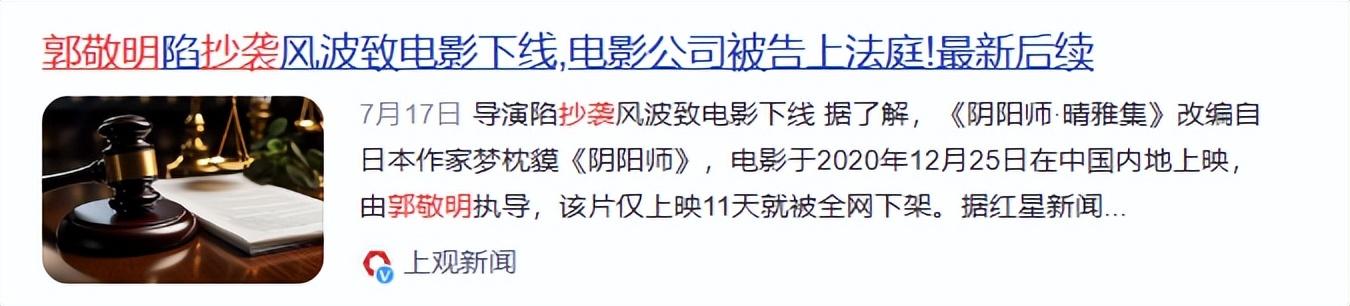 郭敬明陷抄袭风波致电影下线,电影公司被告上法庭!最新后续

7月17日 导演陷抄袭风波致电影下线 据了解，《阴阳师·晴雅集》改编自日本作家梦枕貘《阴阳师》，电影于2020年12月25日在中国内地上映，由郭敬明执导，该片仅上映11天就被全网下架。据红星新闻...

上观新闻